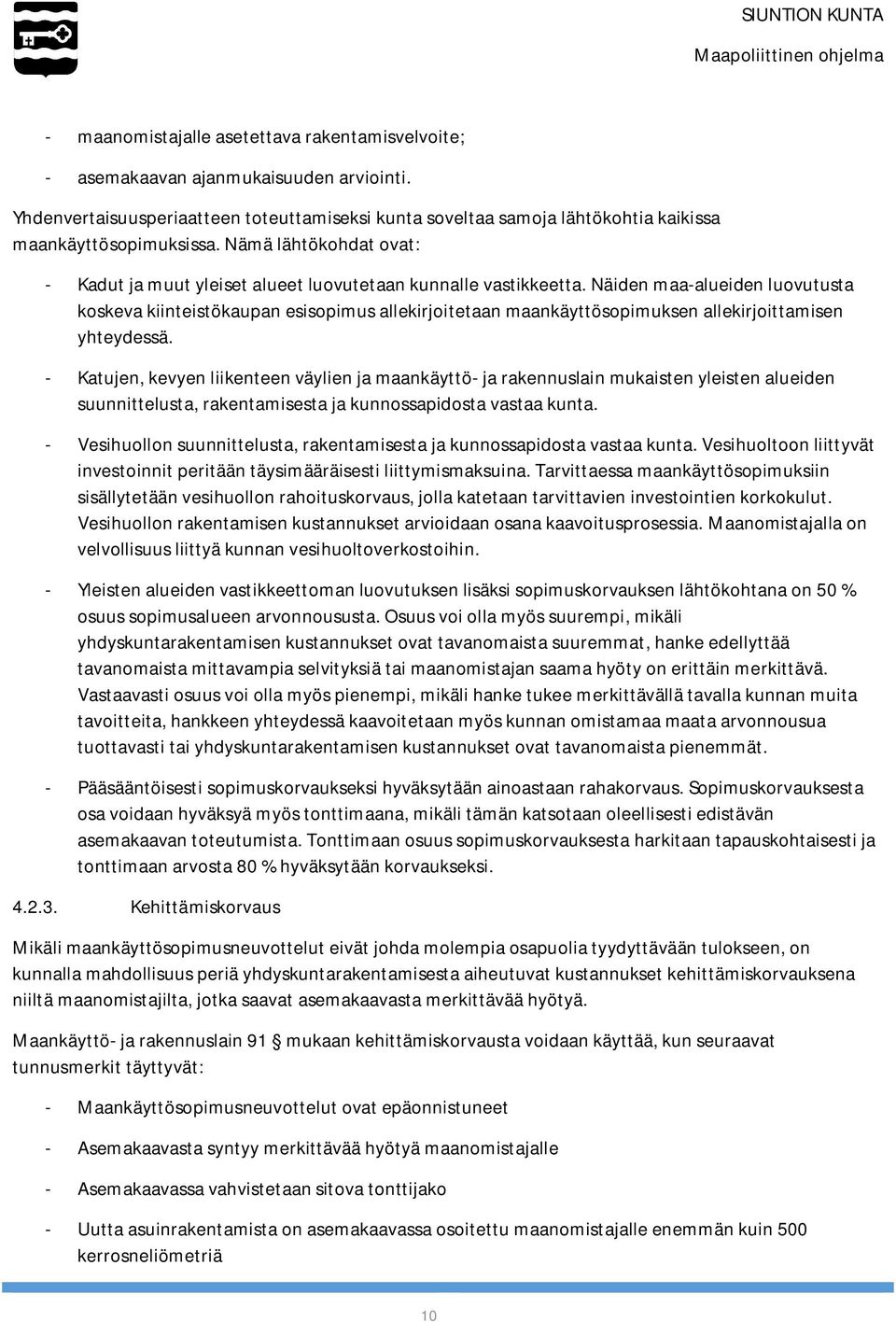 SIUNTION KUNTA
Maapoliittinen ohjelma

- maanomistajalle asetettava rakentamisvelvoite;

- asemakaavan ajanmukaisuuden arviointi.

Yhdenvertaisuusperiaatteen toteuttamiseksi kunta soveltaa samoja lähtökohtia kaikissa maankäyttösopimuksissa. Nämä lähtökohdat ovat:

- Kadut ja muut yleiset alueet luovutetaan kunnalle vastikkeetta. Näiden maa-alueiden luovutusta koskeva kiinteistökaupan esisopimus allekirjoitetaan maankäyttösopimuksen allekirjoittamisen yhteydessä.

- Katujen, kevyen liikenteen väylien ja maankäyttö- ja rakennuslain mukaisten yleisten alueiden suunnittelusta, rakentamisesta ja kunnossapidosta vastaa kunta.

- Vesihuollon suunnittelusta, rakentamisesta ja kunnossapidosta vastaa kunta. Vesihuoltoon liittyvät investoinnit peritään täysimääräisesti liittymismaksuina. Tarvittaessa maankäyttösopimuksiin sisällytetään vesihuollon rahoituskorvaus, jolla katetaan tarvittavien investointien korkokulut. Vesihuollon rakentamisen kustannukset arvioidaan osana kaavoitusprosessia. Maanomistajalla on velvollisuus liittyä kunnan vesihuoltoverkostoihin.

- Yleisten alueiden vastikkeettoman luovutuksen lisäksi sopimuskorvauksen lähtökohtana on 50 % osuus sopimusalueen arvonnoususta. Osuus voi olla myös suurempi, mikäli yhdyskuntarakentamisen kustannukset ovat tavanomaista suuremmat, hanke edellyttää tavanomaista mittavampia selvityksiä tai maanomistajan saama hyöty on erittäin merkittävä. Vastaavasti osuus voi olla myös pienempi, mikäli hanke tukee merkittävällä tavalla kunnan muita tavoitteita, hankkeen yhteydessä kaavoitetaan myös kunnan omistamaa maata arvonnousua tuottavasti tai yhdyskuntarakentamisen kustannukset ovat tavanomaista pienemmät.

- Pääsääntöisesti sopimuskorvaukseksi hyväksytään ainoastaan rahakorvaus. Sopimuskorvauksesta osa voidaan hyväksyä myös tonttimaana, mikäli tämän katsotaan oleellisesti edistävän asemakaavan toteutumista. Tonttimaan osuus sopimuskorvauksesta harkitaan tapauskohtaisesti ja tonttimaan arvosta 80 % hyväksytään korvaukseksi.

4.2.3. Kehittämiskorvaus

Mikäli maankäyttösopimusneuvottelut eivät johda molempia osapuolia tyydyttävään tulokseen, on kunnalla mahdollisuus periä yhdyskuntarakentamisesta aiheutuvat kustannukset kehittämiskorvauksena niiltä maanomistajilta, jotka saavat asemakaavasta merkittävää hyötyä.

Maankäyttö- ja rakennuslain 91 § mukaan kehittämiskorvausta voidaan käyttää, kun seuraavat tunnusmerkit täyttyvät:

- Maankäyttösopimusneuvottelut ovat epäonnistuneet

- Asemakaavasta syntyy merkittävää hyötyä maanomistajalle

- Asemakaavassa vahvistetaan sitova tonttijako

- Uutta asuinrakentamista on asemakaavassa osoitettu maanomistajalle enemmän kuin 500 kerrosneliömetriä

10